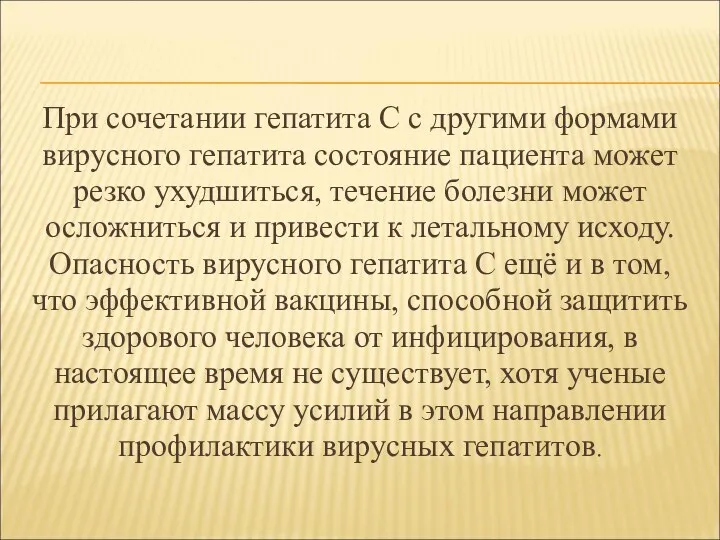 При сочетании гепатита С с другими формами вирусного гепатита состояние пациента может резко ухудшиться, течение болезни может осложниться и привести к летальному исходу. Опасность вирусного гепатита С ещё и в том, что эффективной вакцины, способной защитить здорового человека от инфицирования, в настоящее время не существует, хотя ученые прилагают массу усилий в этом направлении профилактики вирусных гепатитов.